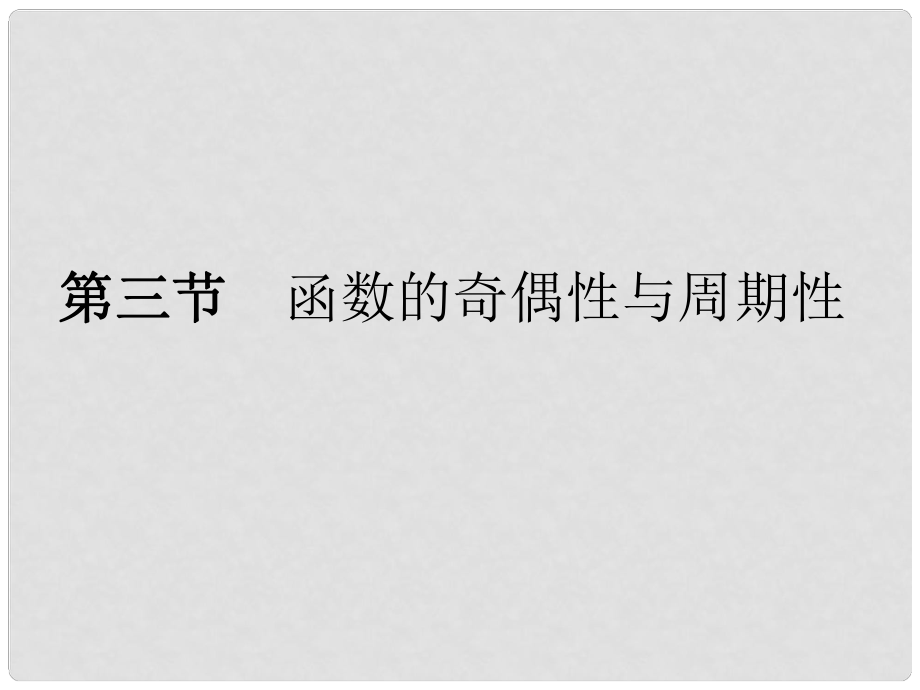 第三节　函数的奇偶性与周期性